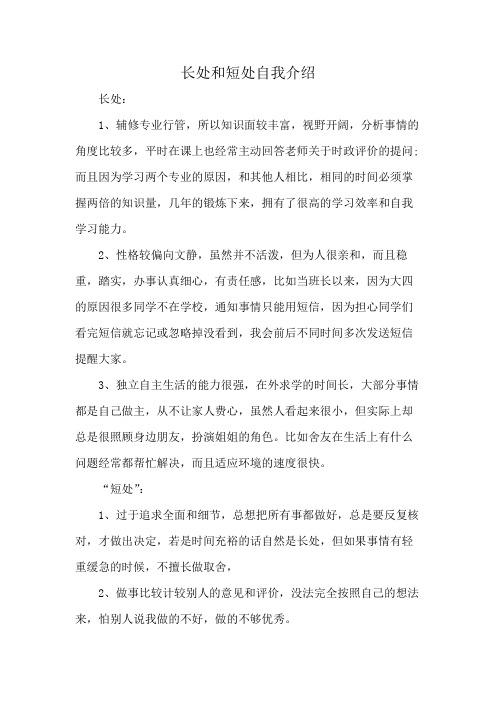 长处和短处自我介绍

长处：

1、辅修专业行管，所以知识面较丰富，视野开阔，分析事情的角度比较多，平时在课上也经常主动回答老师关于时政评价的提问；而且因为学习两个专业的原因，和其他人相比，相同的时间必须掌握两倍的知识量，几年的锻炼下来，拥有了很高的学习效率和自我学习能力。

2、性格较偏向文静，虽然并不活泼，但为人很亲和，而且稳重，踏实，办事认真细心，有责任感，比如当班长以来，因为大四的原因很多同学不在学校，通知事情只能用短信，因为担心同学们看完短信就忘记或忽略掉没看到，我会前后不同时间多次发送短信提醒大家。

3、独立自主生活的能力很强，在外求学的时间长，大部分事情都是自己做主，从不让家人费心，虽然人看起来很小，但实际上却总是很照顾身边朋友，扮演姐姐的角色。比如舍友在生活上有什么问题经常都帮忙解决，而且适应环境的速度很快。

“短处”：

1、过于追求全面和细节，总想把所有事都做好，总是要反复核对，才做出决定，若是时间充裕的话自然是长处，但如果事情有轻重缓急的时候，不擅长做取舍，

2、做事比较计较别人的意见和评价，没法完全按照自己的想法来，怕别人说我做的不好，做的不够优秀。